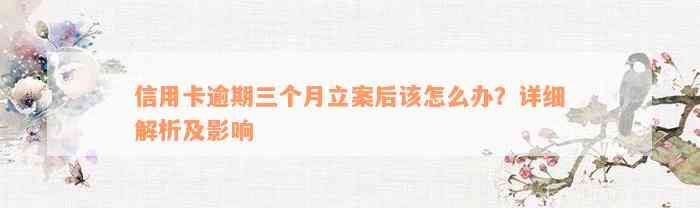 信用卡逾期三个月立案后该怎么办？详细解析及影响